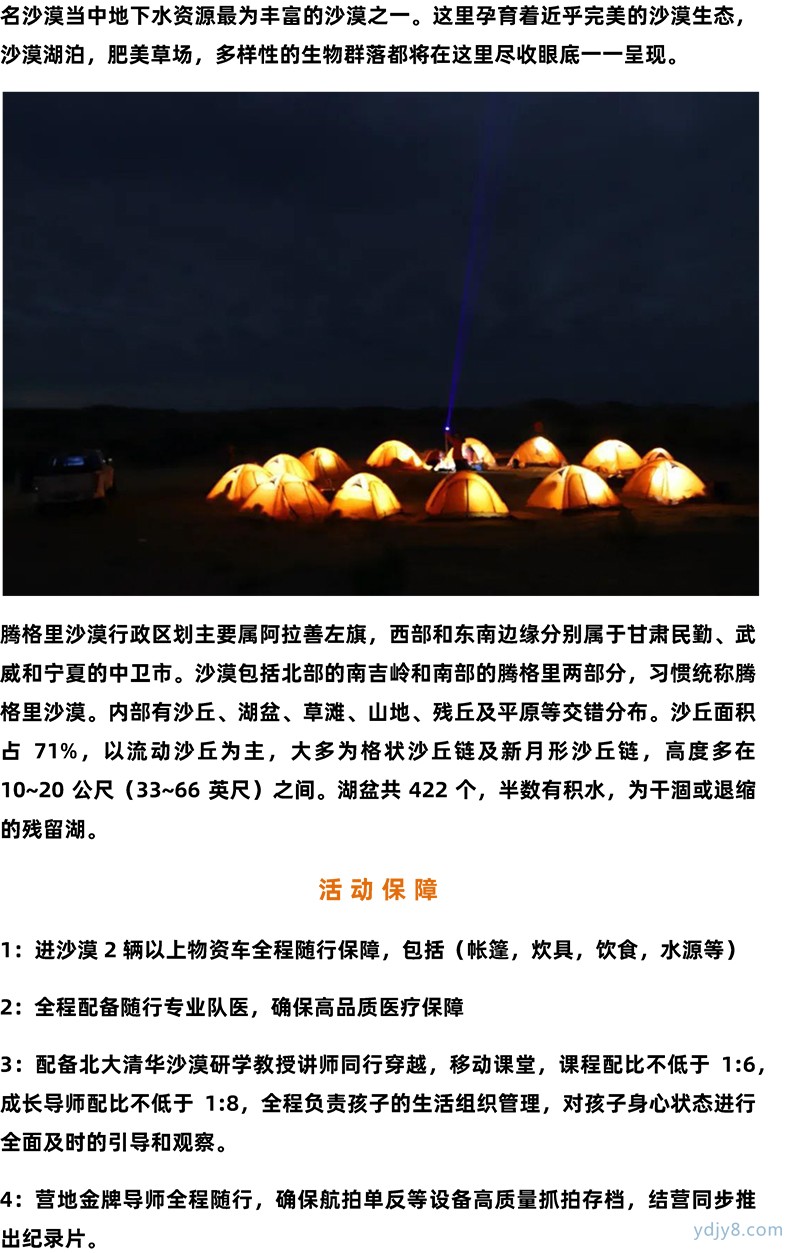 名沙漠当中地下水资源最为丰富的沙漠之一。这里孕育着近乎完美的沙漠生态，沙漠湖泊，肥美草场，多样性的生物群落都将在这里尽收眼底一一呈现。

腾格里沙漠行政区划主要属阿拉善左旗，西部和东南边缘分别属于甘肃民勤、武威和宁夏的中卫市。沙漠包括北部的南吉岭和南部的腾格里两部分，习惯统称腾格里沙漠。内部有沙丘、湖盆、草滩、山地、残丘及平原等交错分布。沙丘面积占 71%，以流动沙丘为主，大多为格状沙丘链及新月形沙丘链，高度多在 10~20 公尺（33~66 英尺）之间。湖盆共 422 个，半数有积水，为干涸或退缩的残留湖。

活动保障

1：进沙漠 2 辆以上物资车全程随行保障，包括（帐篷，炊具，饮食，水源等）

2：全程配备随行专业队医，确保高品质医疗保障

3：配备北大清华沙漠研学教授讲师同行穿越，移动课堂，课程配比不低于 1:6，成长导师配比不低于 1:8，全程负责孩子的生活组织管理，对孩子身心状态进行全面及时的引导和观察。

4：营地金牌导师全程随行，确保航拍单反等设备高质量抓拍存档，结营同步推出纪录片。

ydjy8.com